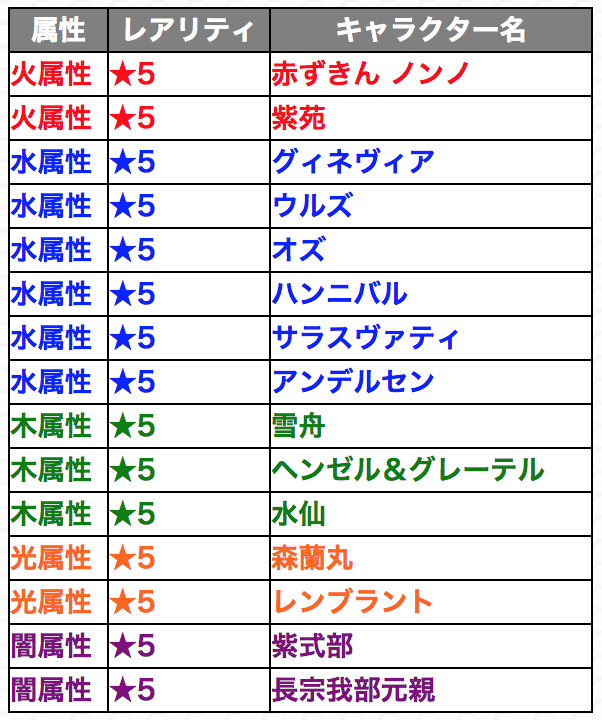 | 属性 | レアリティ | キャラクター名 |
|---|---|---|
| 火属性 | ★5 | 赤ずきん ノンノ |
| 火属性 | ★5 | 紫苑 |
| 水属性 | ★5 | グィネヴィア |
| 水属性 | ★5 | ウルズ |
| 水属性 | ★5 | オズ |
| 水属性 | ★5 | ハンニバル |
| 水属性 | ★5 | サラスヴァティ |
| 水属性 | ★5 | アンデルセン |
| 木属性 | ★5 | 雪舟 |
| 木属性 | ★5 | ヘンゼル＆グレーテル |
| 木属性 | ★5 | 水仙 |
| 光属性 | ★5 | 森蘭丸 |
| 光属性 | ★5 | レンブラント |
| 闇属性 | ★5 | 紫式部 |
| 闇属性 | ★5 | 長宗我部元親 |